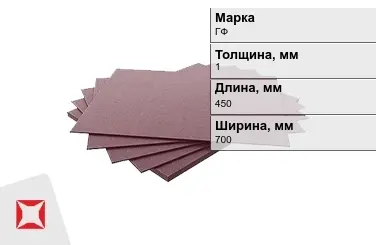 Марка
ГФ

Толщина, мм
1

Длина, мм
450

Ширина, мм
700